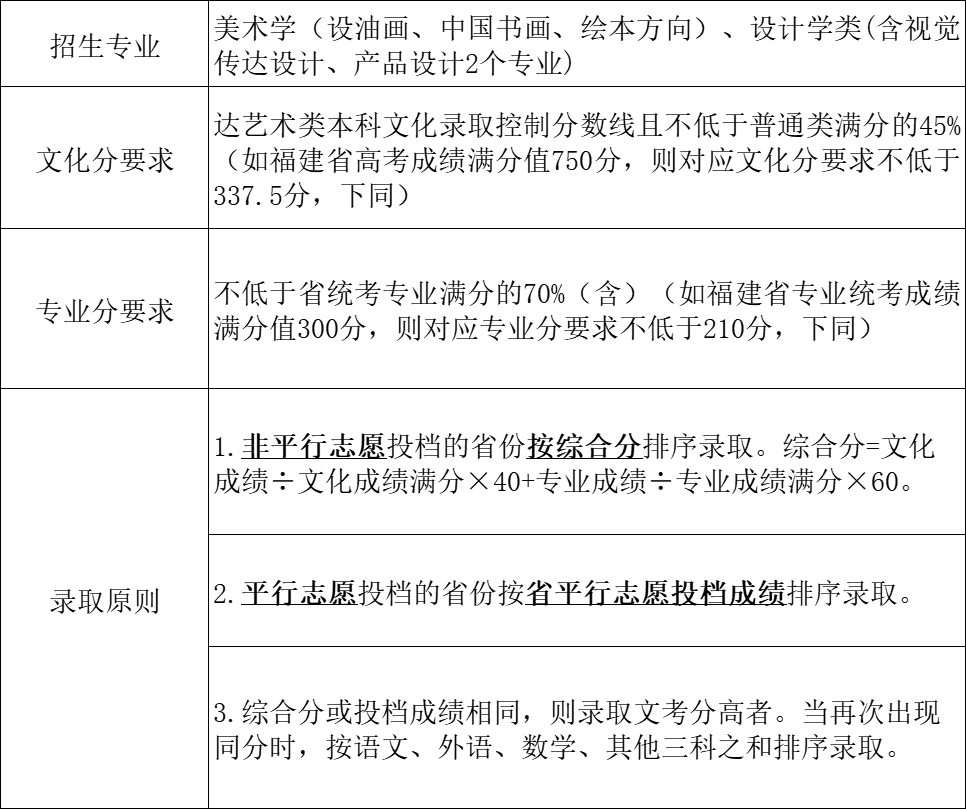 | 招生专业 | 美术学（设油画、中国书画、绘本方向）、设计学类(含视觉传达设计、产品设计2个专业) |
|---|---|
| 文化分要求 | 达艺术类本科文化录取控制分数线且不低于普通类满分的45%（如福建省高考成绩满分值750分，则对应文化分要求不低于337.5分，下同） |
| 专业分要求 | 不低于省统考专业满分的70%（含）（如福建省专业统考成绩满分值300分，则对应专业分要求不低于210分，下同） |
| 录取原则 | 1.非平行志愿投档的省份按综合分排序录取。综合分=文化成绩÷文化成绩满分×40+专业成绩÷专业成绩满分×60。 |
| | 2.平行志愿投档的省份按省平行志愿投档成绩排序录取。 |
| | 3.综合分或投档成绩相同，则录取文考分高者。当再次出现同分时，按语文、外语、数学、其他三科之和排序录取。 |